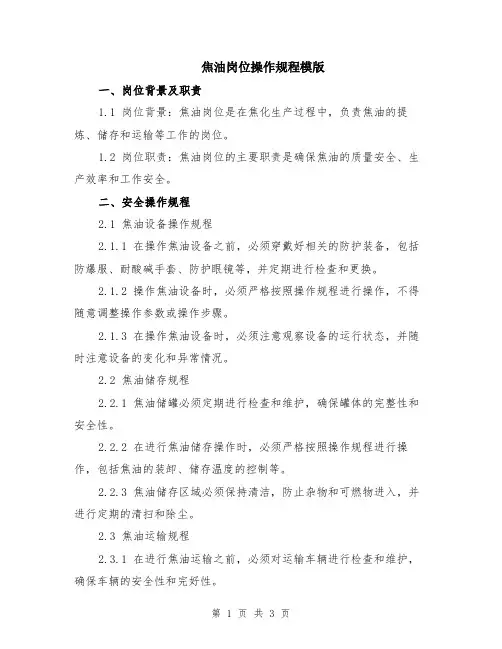 焦油岗位操作规程模版

一、岗位背景及职责

1.1 岗位背景：焦油岗位是在焦化生产过程中，负责焦油的提炼、储存和运输等工作的岗位。

1.2 岗位职责：焦油岗位的主要职责是确保焦油的质量安全、生产效率和工作安全。

二、安全操作规程

2.1 焦油设备操作规程

2.1.1 在操作焦油设备之前，必须穿戴好相关的防护装备，包括防爆服、耐酸碱手套、防护眼镜等，并定期进行检查和更换。

2.1.2 操作焦油设备时，必须严格按照操作规程进行操作，不得随意调整操作参数或操作步骤。

2.1.3 在操作焦油设备时，必须注意观察设备的运行状态，并随时注意设备的变化和异常情况。

2.2 焦油储存规程

2.2.1 焦油储罐必须定期进行检查和维护，确保罐体的完整性和安全性。

2.2.2 在进行焦油储存操作时，必须严格按照操作规程进行操作，包括焦油的装卸、储存温度的控制等。

2.2.3 焦油储存区域必须保持清洁，防止杂物和可燃物进入，并进行定期的清扫和除尘。

2.3 焦油运输规程

2.3.1 在进行焦油运输之前，必须对运输车辆进行检查和维护，确保车辆的安全性和完好性。

第 1 页 共 3 页